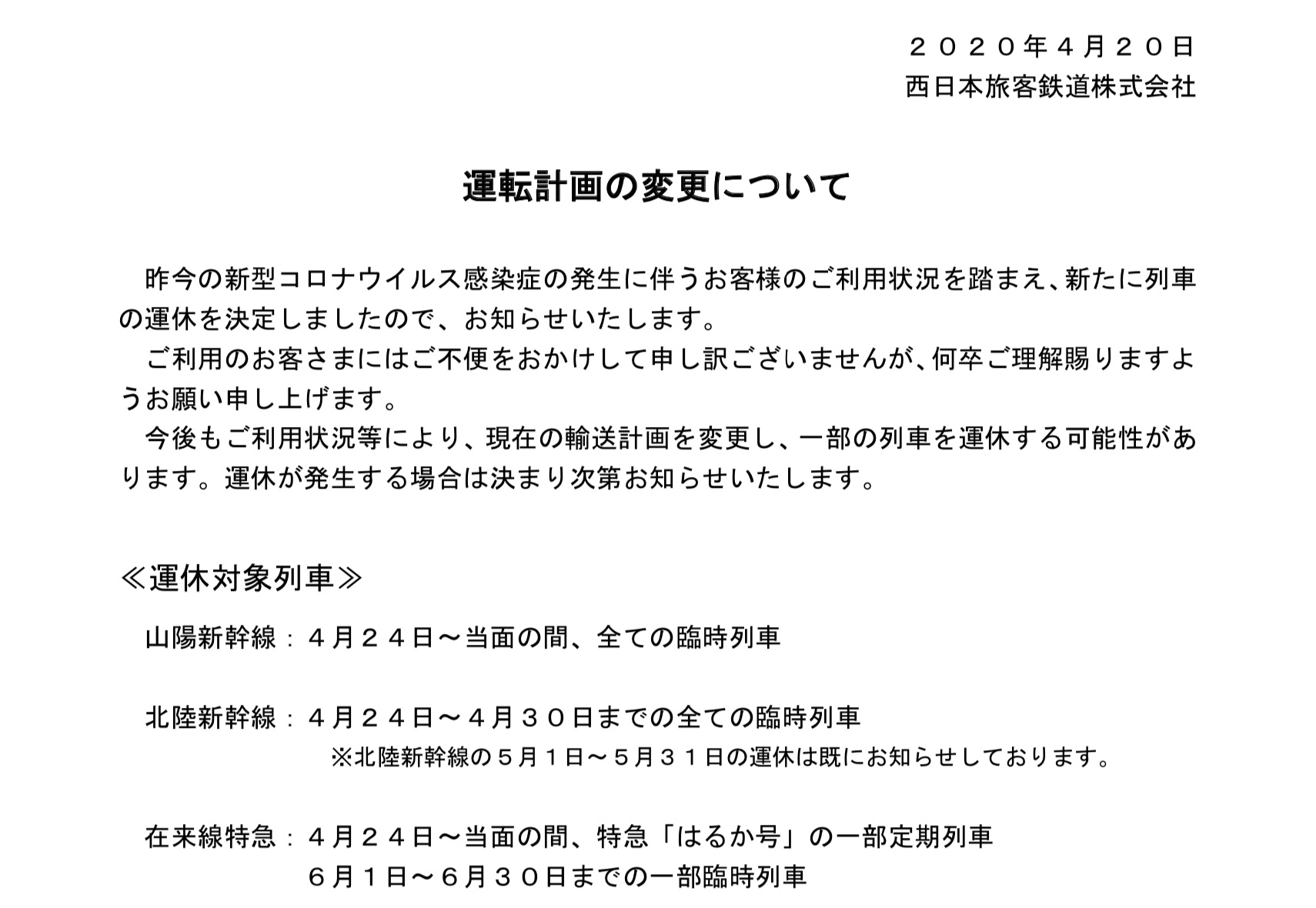 ２０２０年４月２０日
西日本旅客鉄道株式会社

運転計画の変更について

昨今の新型コロナウイルス感染症の発生に伴うお客様のご利用状況を踏まえ、新たに列車の運休を決定しましたので、お知らせいたします。

ご利用のお客さまにはご不便をおかけして申し訳ございませんが、何卒ご理解賜りますようお願い申し上げます。

今後もご利用状況等により、現在の輸送計画を変更し、一部の列車を運休する可能性があります。運休が発生する場合は決まり次第お知らせいたします。

≪運休対象列車≫

山陽新幹線：４月２４日～当面の間、全ての臨時列車

北陸新幹線：４月２４日～４月３０日までの全ての臨時列車
※北陸新幹線の５月１日～５月３１日の運休は既にお知らせしております。

在来線特急：４月２４日～当面の間、特急「はるか号」の一部定期列車
６月１日～６月３０日までの一部臨時列車